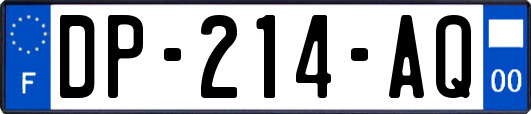 F

DP-214-AQ

00